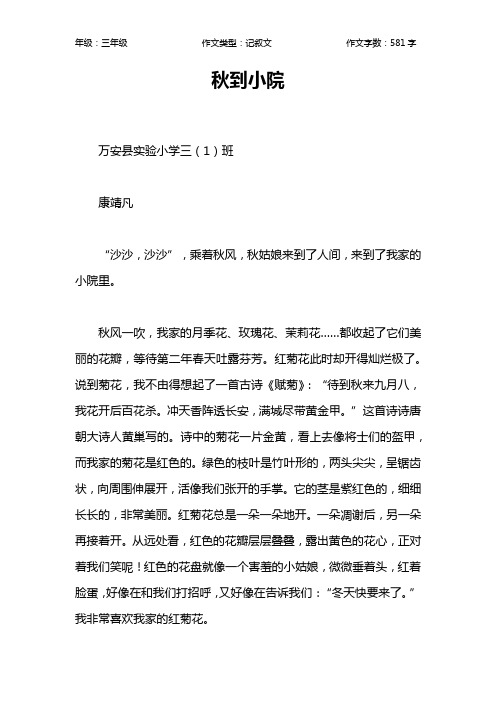 年级：三年级　　作文类型：记叙文　　作文字数：581 字

秋到小院

万安县实验小学三（1）班

康靖凡

“沙沙，沙沙”，乘着秋风，秋姑娘来到了人间，来到了我家的小院里。

秋风一吹，我家的月季花、玫瑰花、茉莉花……都收起了它们美丽的花瓣，等待第二年春天吐露芬芳。红菊花此时却开得灿烂极了。说到菊花，我不由得想起了一首古诗《赋菊》：“待到秋来九月八，我花开后百花杀。冲天香阵透长安，满城尽带黄金甲。”这首诗诗唐朝大诗人黄巢写的。诗中的菊花一片金黄，看上去像将士们的盔甲，而我家的菊花是红色的。绿色的枝叶是竹叶形的，两头尖尖，呈锯齿状，向周围伸展开，活像我们张开的手掌。它的茎是紫红色的，细细长长的，非常美丽。红菊花总是一朵一朵地开。一朵凋谢后，另一朵再接着开。从远处看，红色的花瓣层层叠叠，露出黄色的花心，正对着我们笑呢！红色的花盘就像一个害羞的小姑娘，微微垂着头，红着脸蛋，好像在和我们打招呼，又好像在告诉我们：“冬天快要来了。”我非常喜欢我家的红菊花。